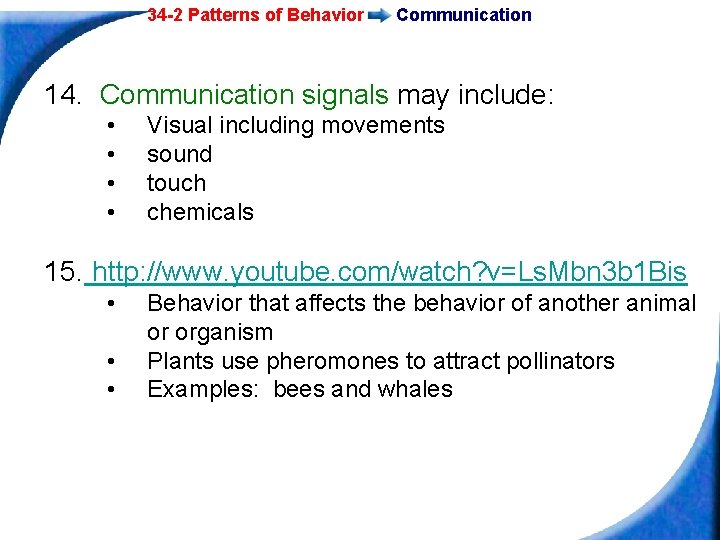 34-2 Patterns of Behavior Communication

14. Communication signals may include:
• Visual including movements
• sound
• touch
• chemicals

15. http://www.youtube.com/watch?v=LsMbn3b1Bis
• Behavior that affects the behavior of another animal or organism
• Plants use pheromones to attract pollinators
• Examples: bees and whales